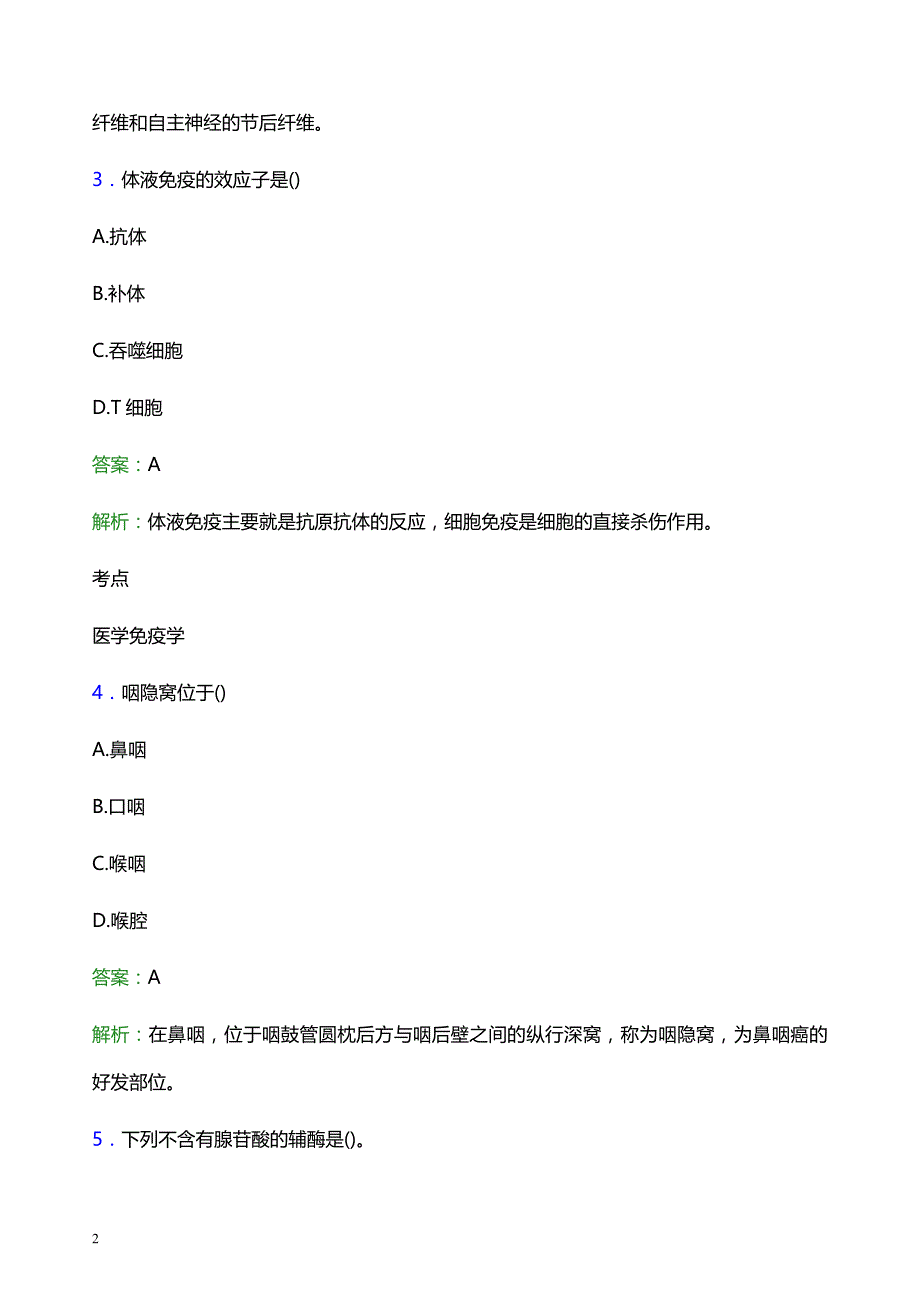 纤维和自主神经的节后纤维。

3．体液免疫的效应子是()

A.抗体

B.补体

C.吞噬细胞

D.T 细胞

答案：A

解析：体液免疫主要就是抗原抗体的反应，细胞免疫是细胞的直接杀伤作用。

考点

医学免疫学

4．咽隐窝位于()

A.鼻咽

B.口咽

C.喉咽

D.喉腔

答案：A

解析：在鼻咽，位于咽鼓管圆枕后方与咽后壁之间的纵行深窝，称为咽隐窝，为鼻咽癌的好发部位。

5．下列不含有腺苷酸的辅酶是()。

2